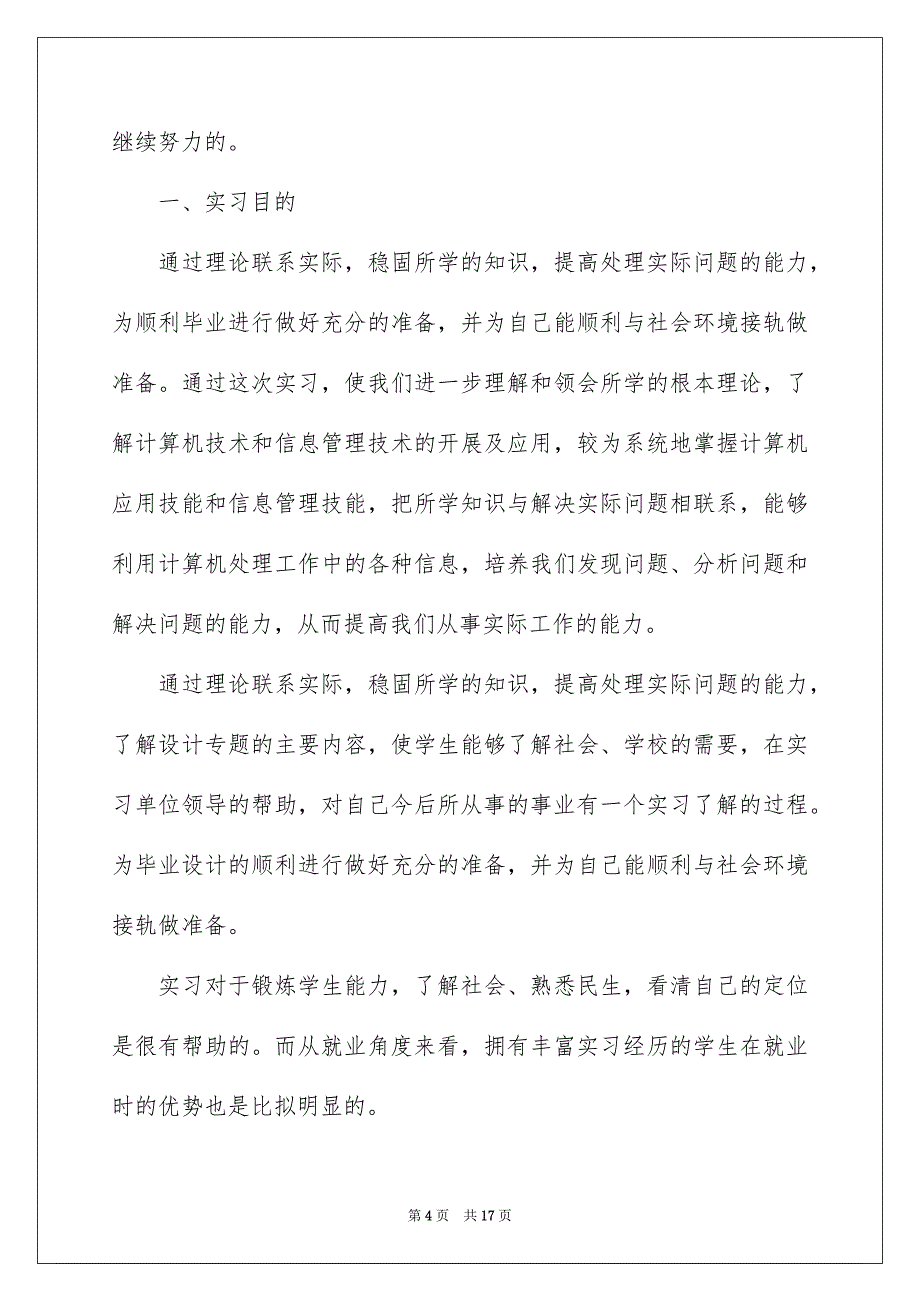 继续努力的。

一、实习目的

通过理论联系实际，稳固所学的知识，提高处理实际问题的能力，为顺利毕业进行做好充分的准备，并为自己能顺利与社会环境接轨做准备。通过这次实习，使我们进一步理解和领会所学的根本理论，了解计算机技术和信息管理技术的开展及应用，较为系统地掌握计算机应用技能和信息管理技能，把所学知识与解决实际问题相联系，能够利用计算机处理工作中的各种信息，培养我们发现问题、分析问题和解决问题的能力，从而提高我们从事实际工作的能力。

通过理论联系实际，稳固所学的知识，提高处理实际问题的能力，了解设计专题的主要内容，使学生能够了解社会、学校的需要，在实习单位领导的帮助，对自己今后所从事的事业有一个实习了解的过程。为毕业设计的顺利进行做好充分的准备，并为自己能顺利与社会环境接轨做准备。

实习对于锻炼学生能力，了解社会、熟悉民生，看清自己的定位是很有帮助的。而从就业角度来看，拥有丰富实习经历的学生在就业时的优势也是比拟明显的。

第 4 页　共 17 页